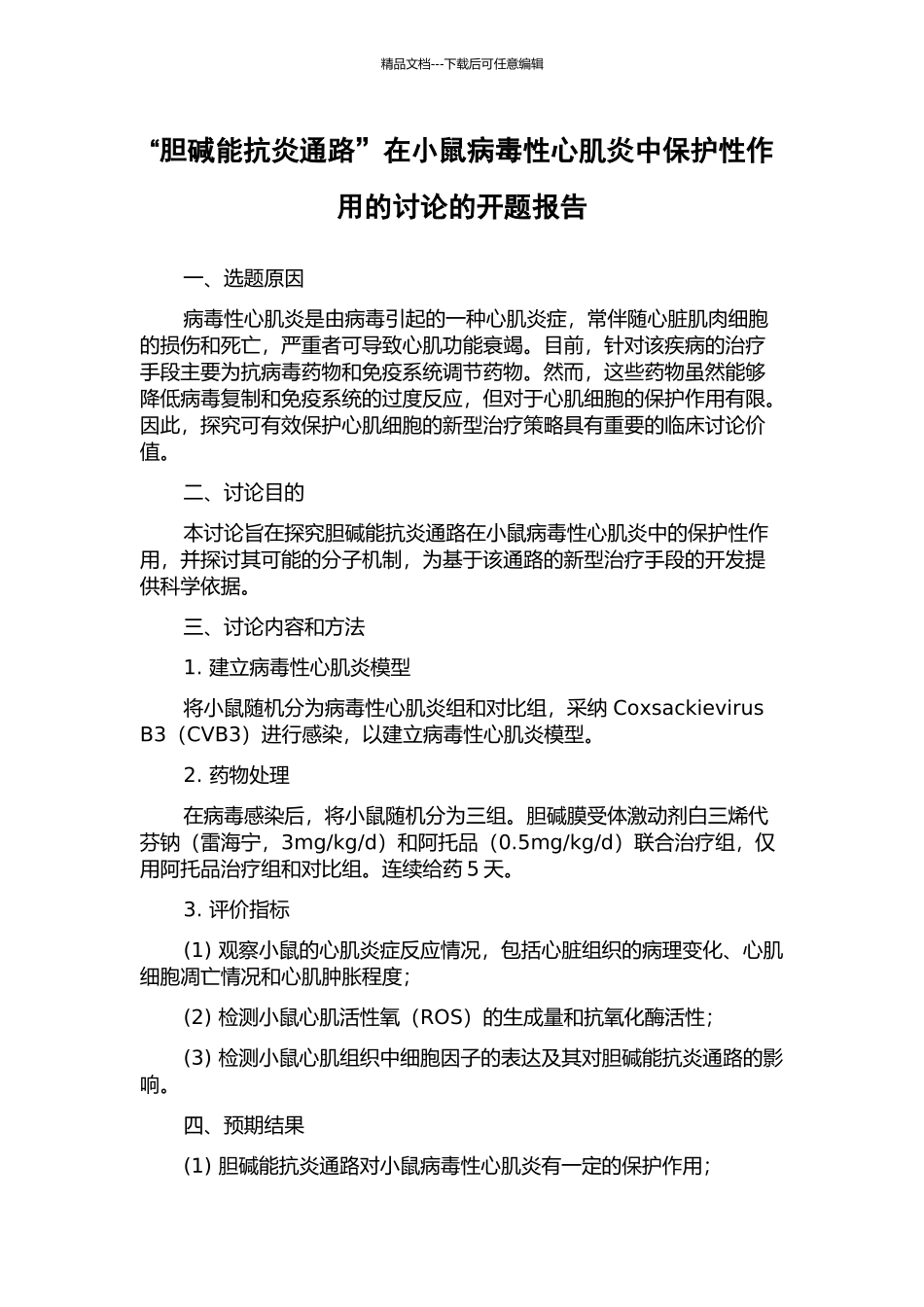 精品文档---下载后可任意编辑

“胆碱能抗炎通路”在小鼠病毒性心肌炎中保护性作用的讨论的开题报告

一、选题原因

病毒性心肌炎是由病毒引起的一种心肌炎症，常伴随心脏肌肉细胞的损伤和死亡，严重者可导致心肌功能衰竭。目前，针对该疾病的治疗手段主要为抗病毒药物和免疫系统调节药物。然而，这些药物虽然能够降低病毒复制和免疫系统的过度反应，但对于心肌细胞的保护作用有限。因此，探究可有效保护心肌细胞的新型治疗策略具有重要的临床讨论价值。

二、讨论目的

本讨论旨在探究胆碱能抗炎通路在小鼠病毒性心肌炎中的保护性作用，并探讨其可能的分子机制，为基于该通路的新型治疗手段的开发提供科学依据。

三、讨论内容和方法

1. 建立病毒性心肌炎模型

将小鼠随机分为病毒性心肌炎组和对比组，采纳 Coxsackievirus B3（CVB3）进行感染，以建立病毒性心肌炎模型。

2. 药物处理

在病毒感染后，将小鼠随机分为三组。胆碱膜受体激动剂白三烯代芬钠（雷海宁，3mg/kg/d）和阿托品（0.5mg/kg/d）联合治疗组，仅用阿托品治疗组和对比组。连续给药 5 天。

3. 评价指标

(1) 观察小鼠的心肌炎症反应情况，包括心脏组织的病理变化、心肌细胞凋亡情况和心肌肿胀程度；

(2) 检测小鼠心肌活性氧（ROS）的生成量和抗氧化酶活性；

(3) 检测小鼠心肌组织中细胞因子的表达及其对胆碱能抗炎通路的影响。

四、预期结果

(1) 胆碱能抗炎通路对小鼠病毒性心肌炎有一定的保护作用；